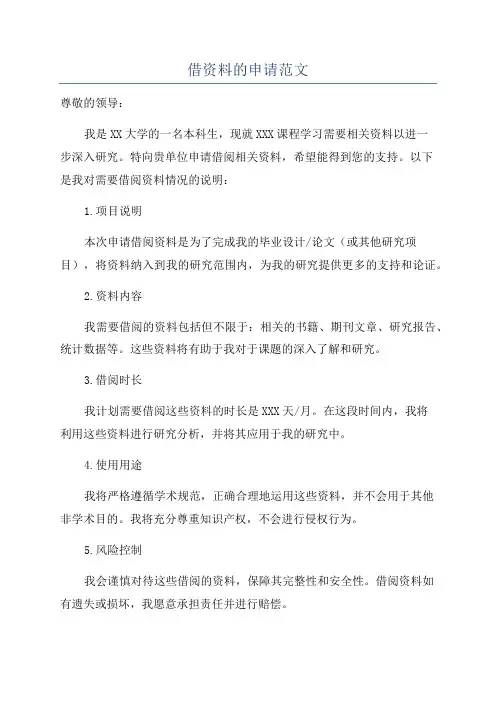 借资料的申请范文

尊敬的领导：

我是XX大学的一名本科生，现就XXX课程学习需要相关资料以进一步深入研究。特向贵单位申请借阅相关资料，希望能得到您的支持。以下是我对需要借阅资料情况的说明：

1.项目说明

本次申请借阅资料是为了完成我的毕业设计/论文（或其他研究项目），将资料纳入到我的研究范围内，为我的研究提供更多的支持和论证。

2.资料内容

我需要借阅的资料包括但不限于：相关的书籍、期刊文章、研究报告、统计数据等。这些资料将有助于我对于课题的深入了解和研究。

3.借阅时长

我计划需要借阅这些资料的时长是XXX天/月。在这段时间内，我将利用这些资料进行研究分析，并将其应用于我的研究中。

4.使用用途

我将严格遵循学术规范，正确合理地运用这些资料，并不会用于其他非学术目的。我将充分尊重知识产权，不会进行侵权行为。

5.风险控制

我会谨慎对待这些借阅的资料，保障其完整性和安全性。借阅资料如有遗失或损坏，我愿意承担责任并进行赔偿。